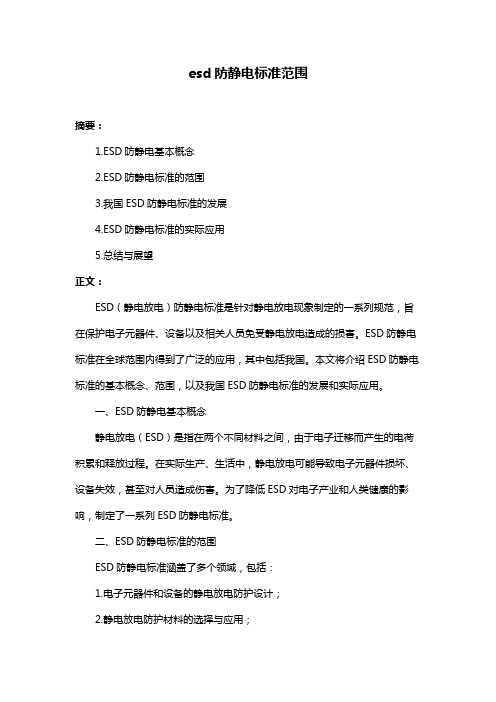 esd 防静电标准范围

摘要：

1.ESD 防静电基本概念

2.ESD 防静电标准的范围

3.我国 ESD 防静电标准的发展

4.ESD 防静电标准的实际应用

5.总结与展望

正文：

ESD（静电放电）防静电标准是针对静电放电现象制定的一系列规范，旨在保护电子元器件、设备以及相关人员免受静电放电造成的损害。ESD 防静电标准在全球范围内得到了广泛的应用，其中包括我国。本文将介绍 ESD 防静电标准的基本概念、范围，以及我国 ESD 防静电标准的发展和实际应用。

一、ESD 防静电基本概念

静电放电（ESD）是指在两个不同材料之间，由于电子迁移而产生的电荷积累和释放过程。在实际生产、生活中，静电放电可能导致电子元器件损坏、设备失效，甚至对人员造成伤害。为了降低 ESD 对电子产业和人类健康的影响，制定了一系列 ESD 防静电标准。

二、ESD 防静电标准的范围

ESD 防静电标准涵盖了多个领域，包括：

1.电子元器件和设备的静电放电防护设计；

2.静电放电防护材料的选择与应用；